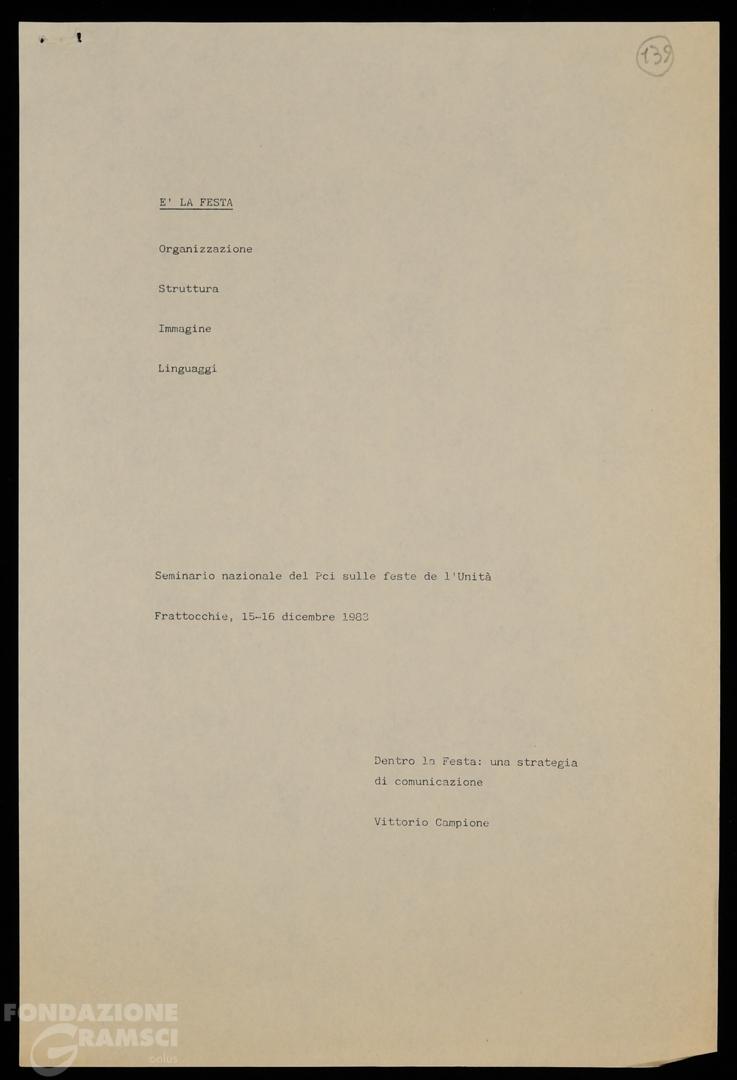 139

E' LA FESTA

Organizzazione

Struttura

Immagine

Linguaggi

Seminario nazionale del Pci sulle feste de l'Unità

Frattocchie, 15-16 dicembre 1983

Dentro la Festa: una strategia di comunicazione

Vittorio Campione

FONDAZIONE GRAMSCI onlus